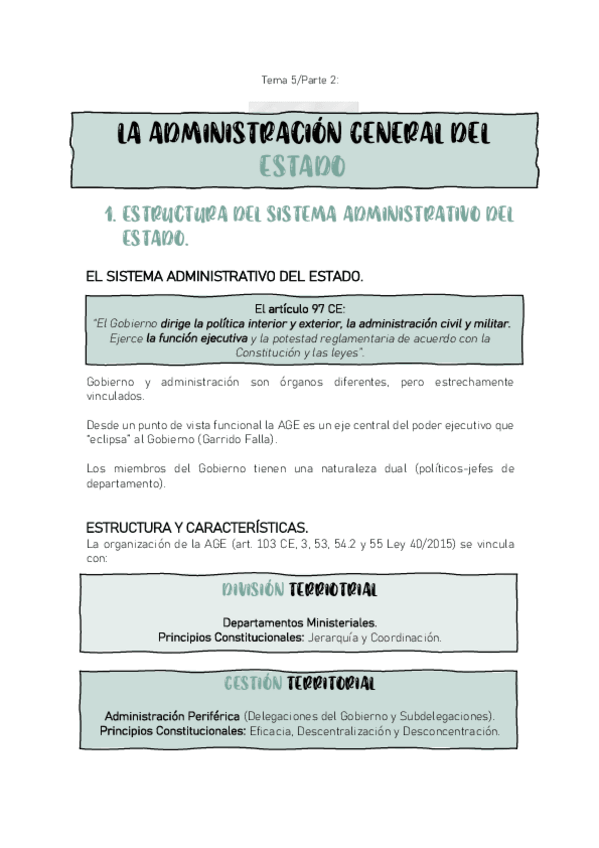 Tema 5/Parte 2:

LA ADMINISTRACIÓN GENERAL DEL ESTADO

1. ESTRUCTURA DEL SISTEMA ADMINISTRATIVO DEL ESTADO.

EL SISTEMA ADMINISTRATIVO DEL ESTADO.

El artículo 97 CE:
"El Gobierno dirige la política interior y exterior, la administración civil y militar. Ejerce la función ejecutiva y la potestad reglamentaria de acuerdo con la Constitución y las leyes".

Gobierno y administración son órganos diferentes, pero estrechamente vinculados.

Desde un punto de vista funcional la AGE es un eje central del poder ejecutivo que "eclipsa" al Gobierno (Garrido Falla).

Los miembros del Gobierno tienen una naturaleza dual (políticos-jefes de departamento).

ESTRUCTURA Y CARACTERÍSTICAS.
La organización de la AGE (art. 103 CE, 3, 53, 54.2 y 55 Ley 40/2015) se vincula con:

DIVISIÓN TERRIOTRIAL

Departamentos Ministeriales.
Principios Constitucionales: Jerarquía y Coordinación.

GESTIÓN TERRITORIAL

Administración Periférica (Delegaciones del Gobierno y Subdelegaciones).
Principios Constitucionales: Eficacia, Descentralización y Desconcentración.